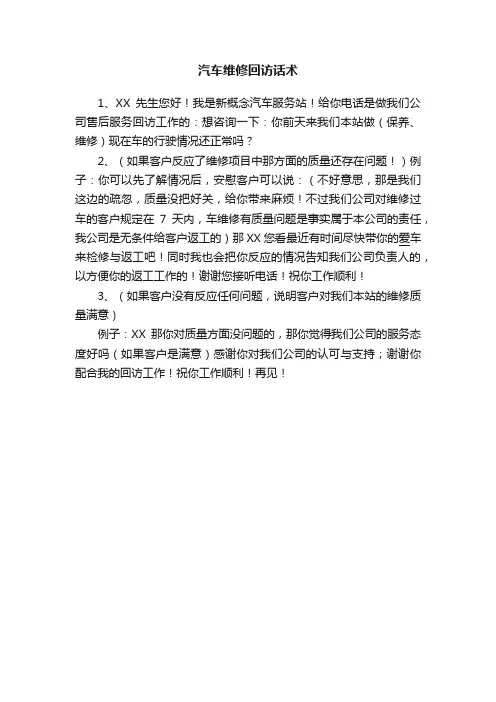 汽车维修回访话术

1、XX 先生您好！我是新概念汽车服务站！给你电话是做我们公司售后服务回访工作的：想咨询一下：你前天来我们本站做（保养、维修）现在车的行驶情况还正常吗？

2、（如果客户反应了维修项目中那方面的质量还存在问题！）例子：你可以先了解情况后，安慰客户可以说：（不好意思，那是我们这边的疏忽，质量没把好关，给你带来麻烦！不过我们公司对维修过车的客户规定在 7 天内，车维修有质量问题是事实属于本公司的责任，我公司是无条件给客户返工的）那 XX 您看最近有时间尽快带你的爱车来检修与返工吧！同时我也会把你反应的情况告知我们公司负责人的，以方便你的返工工作的！谢谢您接听电话！祝你工作顺利！

3、（如果客户没有反应任何问题，说明客户对我们本站的维修质量满意）

例子：XX 那你对质量方面没问题的，那你觉得我们公司的服务态度好吗（如果客户是满意）感谢你对我们公司的认可与支持；谢谢你配合我的回访工作！祝你工作顺利！再见！